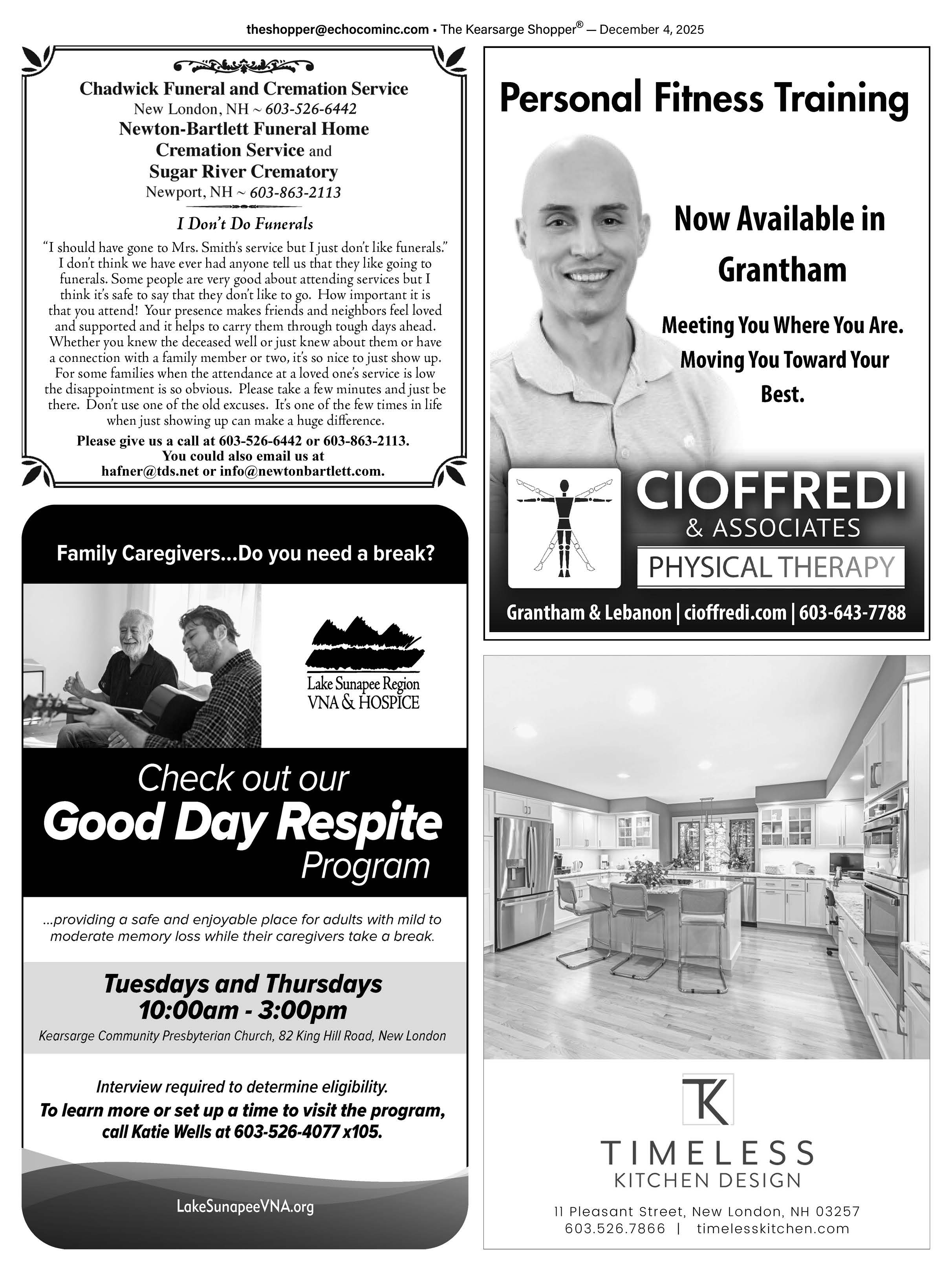 theshopper@echocominc.com • The Kearsarge Shopper® — December 4, 2025

Chadwick Funeral and Cremation Service
New London, NH ~ 603-526-6442
Newton-Bartlett Funeral Home
Cremation Service and
Sugar River Crematory
Newport, NH ~ 603-863-2113

I Don't Do Funerals

"I should have gone to Mrs. Smith's service but I just don't like funerals." I don't think we have ever had anyone tell us that they like going to funerals. Some people are very good about attending services but I think it's safe to say that they don't like to go. How important it is that you attend! Your presence makes friends and neighbors feel loved and supported and it helps to carry them through tough days ahead. Whether you knew the deceased well or just knew about them or have a connection with a family member or two, it's so nice to just show up. For some families when the attendance at a loved one's service is low the disappointment is so obvious. Please take a few minutes and just be there. Don't use one of the old excuses. It's one of the few times in life when just showing up can make a huge difference.

Please give us a call at 603-526-6442 or 603-863-2113.
You could also email us at
hafner@tds.net or info@newtonbartlett.com.

Family Caregivers...Do you need a break?

Lake Sunapee Region
VNA & HOSPICE

Check out our
Good Day Respite
Program

...providing a safe and enjoyable place for adults with mild to moderate memory loss while their caregivers take a break.

Tuesdays and Thursdays
10:00am - 3:00pm
Kearsarge Community Presbyterian Church, 82 King Hill Road, New London

Interview required to determine eligibility.
To learn more or set up a time to visit the program, call Katie Wells at 603-526-4077 x105.

LakeSunapeeVNA.org

Personal Fitness Training

Now Available in Grantham

Meeting You Where You Are.
Moving You Toward Your Best.

CIOFFREDI
& ASSOCIATES
PHYSICAL THERAPY

Grantham & Lebanon | cioffredi.com | 603-643-7788

TK
TIMELESS
KITCHEN DESIGN

11 Pleasant Street, New London, NH 03257
603.526.7866 | timelesskitchen.com